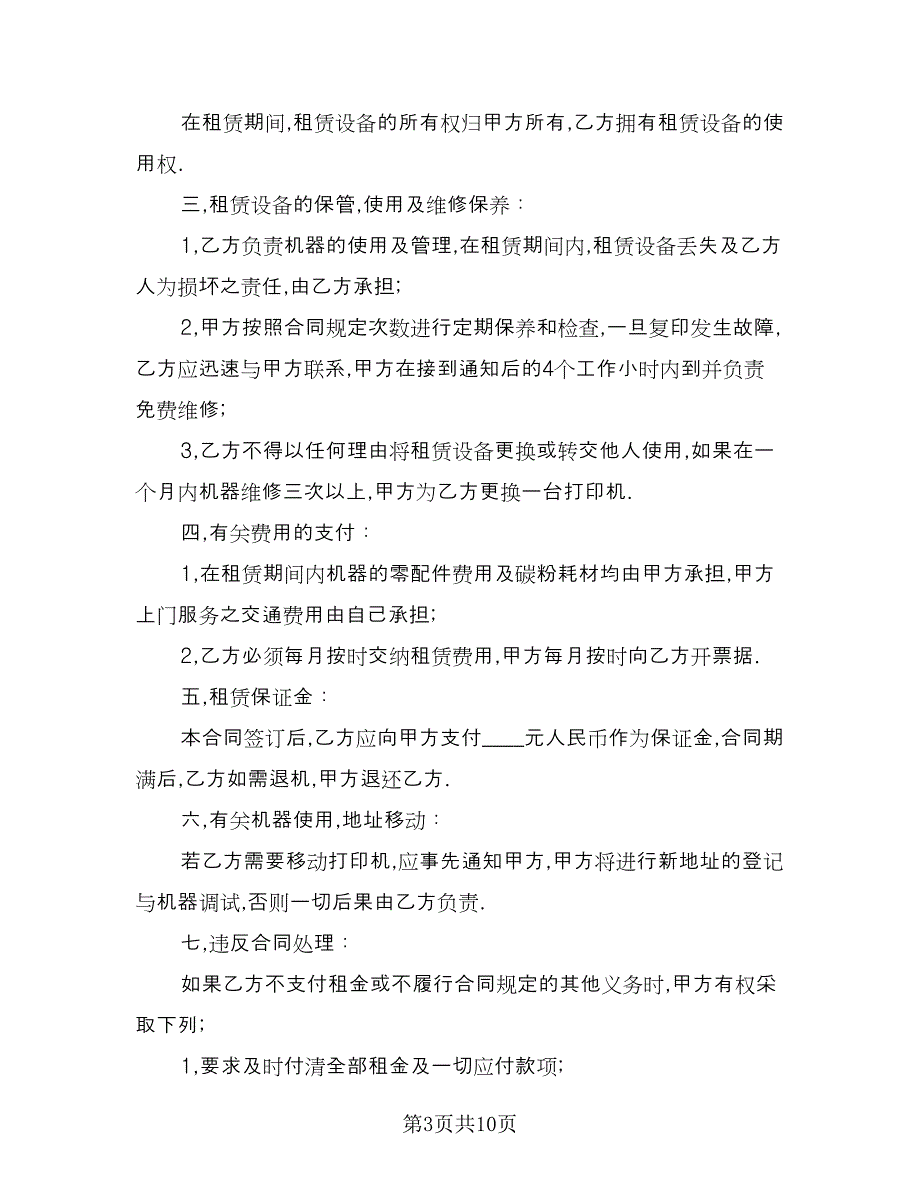 在租赁期间,租赁设备的所有权归甲方所有,乙方拥有租赁设备的使用权.

三,租赁设备的保管,使用及维修保养：

1,乙方负责机器的使用及管理,在租赁期间内,租赁设备丢失及乙方人为损坏之责任,由乙方承担;

2,甲方按照合同规定次数进行定期保养和检查,一旦复印发生故障,乙方应迅速与甲方联系,甲方在接到通知后的4个工作小时内到并负责免费维修;

3,乙方不得以任何理由将租赁设备更换或转交他人使用,如果在一个月内机器维修三次以上,甲方为乙方更换一台打印机.

四,有关费用的支付：

1,在租赁期间内机器的零配件费用及碳粉耗材均由甲方承担,甲方上门服务之交通费用由自己承担;

2,乙方必须每月按时交纳租赁费用,甲方每月按时向乙方开票据.

五,租赁保证金：

本合同签订后,乙方应向甲方支付____元人民币作为保证金,合同期满后,乙方如需退机,甲方退还乙方.

六,有关机器使用,地址移动：

若乙方需要移动打印机,应事先通知甲方,甲方将进行新地址的登记与机器调试,否则一切后果由乙方负责.

七,违反合同处理：

如果乙方不支付租金或不履行合同规定的其他义务时,甲方有权采取下列;

1,要求及时付清全部租金及一切应付款项;

第3页共10页